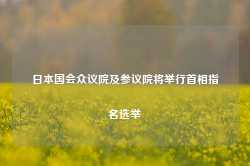 日本国会众议院及参议院将举行首相指名选举